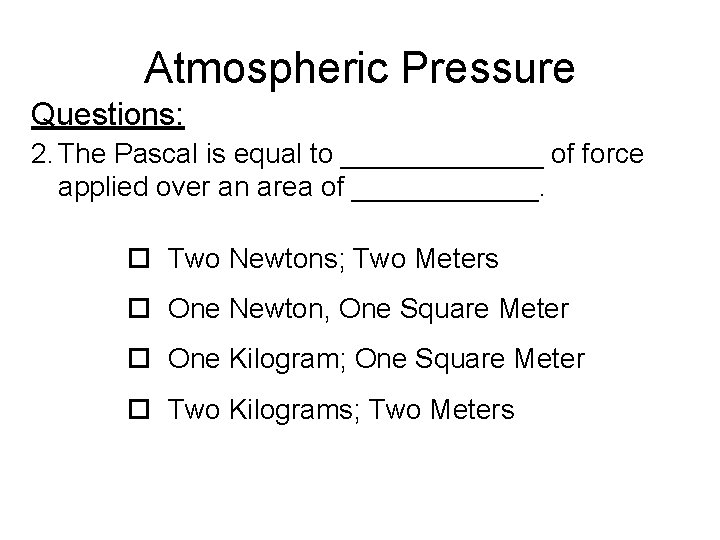 Atmospheric Pressure

Questions:

2. The Pascal is equal to ____ of force applied over an area of ____.

☐ Two Newtons; Two Meters
☐ One Newton, One Square Meter
☐ One Kilogram; One Square Meter
☐ Two Kilograms; Two Meters